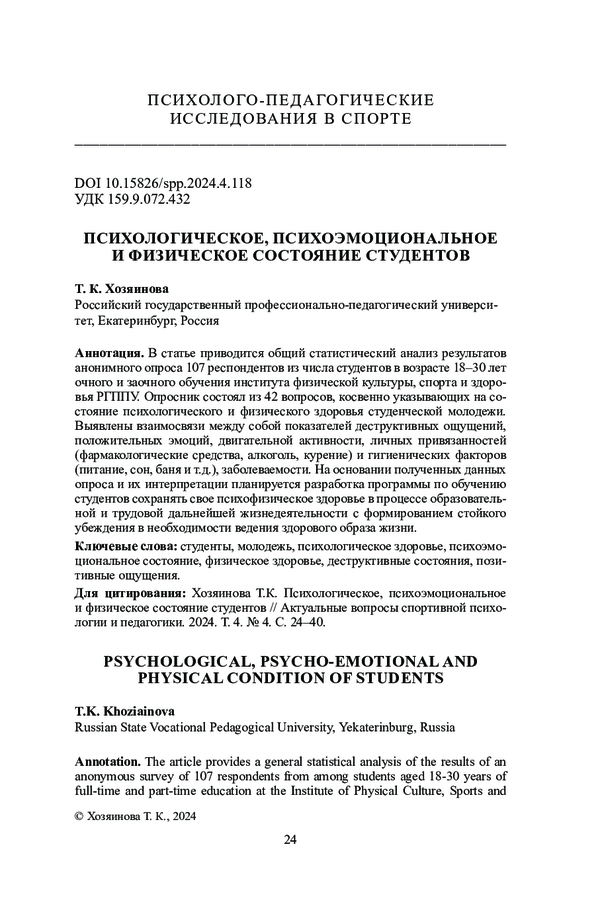 ПСИХОЛОГО-ПЕДАГОГИЧЕСКИЕ ИССЛЕДОВАНИЯ В СПОРТЕ

DOI 10.15826/spp.2024.4.118
УДК 159.9.072.432

ПСИХОЛОГИЧЕСКОЕ, ПСИХОЭМОЦИОНАЛЬНОЕ И ФИЗИЧЕСКОЕ СОСТОЯНИЕ СТУДЕНТОВ

Т. К. Хозяинова
Российский государственный профессионально-педагогический университет, Екатеринбург, Россия

Аннотация. В статье приводится общий статистический анализ результатов анонимного опроса 107 респондентов из числа студентов в возрасте 18–30 лет очного и заочного обучения института физической культуры, спорта и здоровья РГППУ. Опросник состоял из 42 вопросов, косвенно указывающих на состояние психологического и физического здоровья студенческой молодежи. Выявлены взаимосвязи между собой показателей деструктивных ощущений, положительных эмоций, двигательной активности, личных привязанностей (фармакологические средства, алкоголь, курение) и гигиенических факторов (питание, сон, баня и т.д.), заболеваемости. На основании полученных данных опроса и их интерпретации планируется разработка программы по обучению студентов сохранять свое психофизическое здоровье в процессе образовательной и трудовой дальнейшей жизнедеятельности с формированием стойкого убеждения в необходимости ведения здорового образа жизни.

Ключевые слова: студенты, молодежь, психологическое здоровье, психоэмоциональное состояние, физическое здоровье, деструктивные состояния, позитивные ощущения.

Для цитирования: Хозяинова Т.К. Психологическое, психоэмоциональное и физическое состояние студентов // Актуальные вопросы спортивной психологии и педагогики. 2024. Т. 4. № 4. С. 24–40.

PSYCHOLOGICAL, PSYCHO-EMOTIONAL AND PHYSICAL CONDITION OF STUDENTS

T.K. Khoziainova
Russian State Vocational Pedagogical University, Yekaterinburg, Russia

Annotation. The article provides a general statistical analysis of the results of an anonymous survey of 107 respondents from among students aged 18-30 years of full-time and part-time education at the Institute of Physical Culture, Sports and

© Хозяинова Т. К., 2024

24